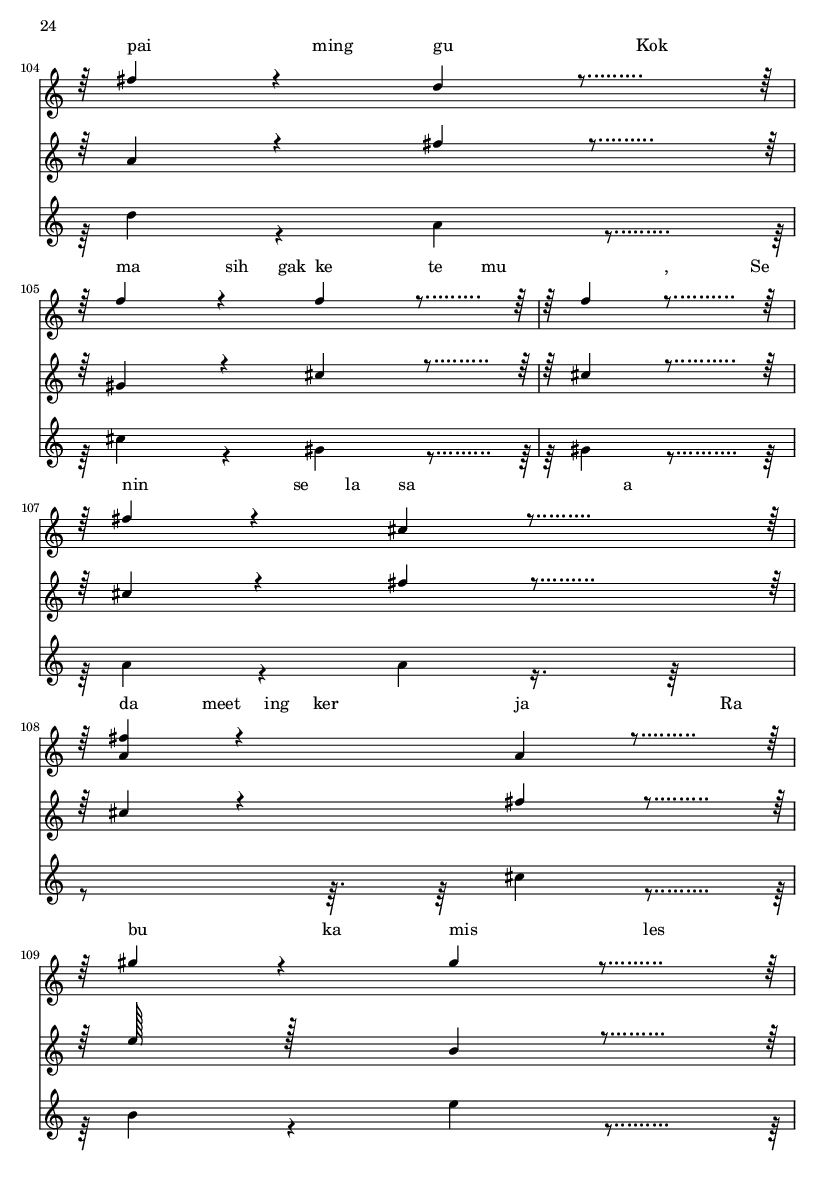 24

pai ming gu Kok

104

ma sih gak ke te mu , Se

105

nin se la sa a

107

da meet ing ker ja Ra

108

bu ka mis les

109